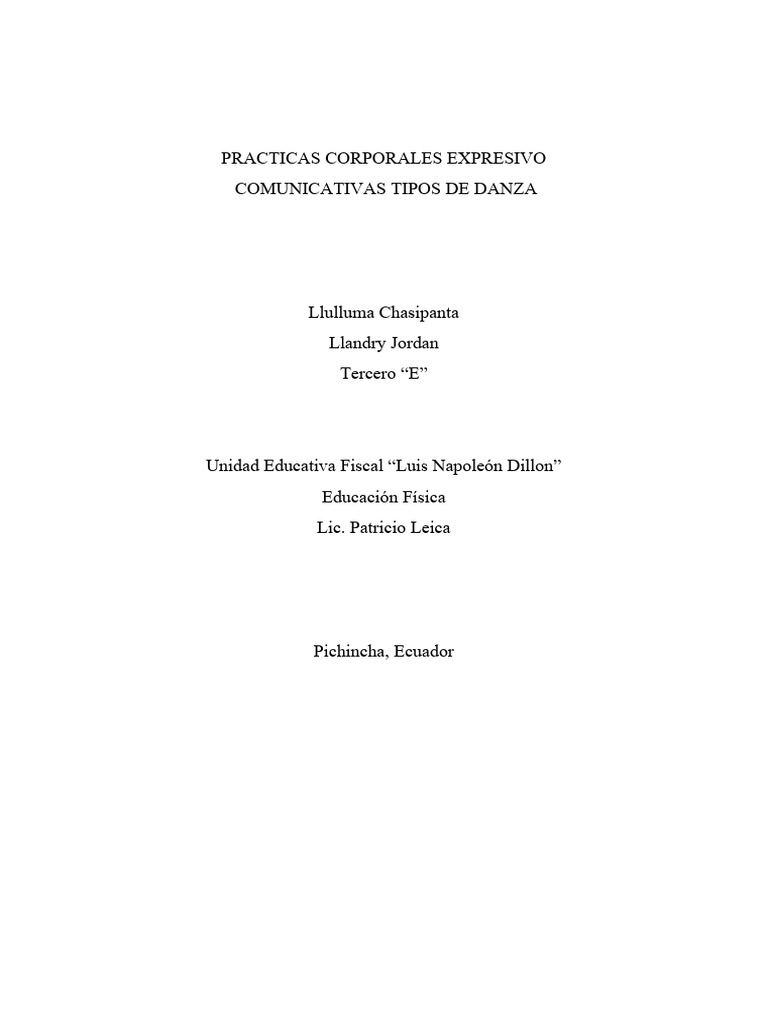 PRACTICAS CORPORALES EXPRESIVO COMUNICATIVAS TIPOS DE DANZA

Llulluma Chasipanta
Llandry Jordan
Tercero “E”

Unidad Educativa Fiscal “Luis Napoleón Dillon”
Educación Física
Lic. Patricio Leica

Pichincha, Ecuador